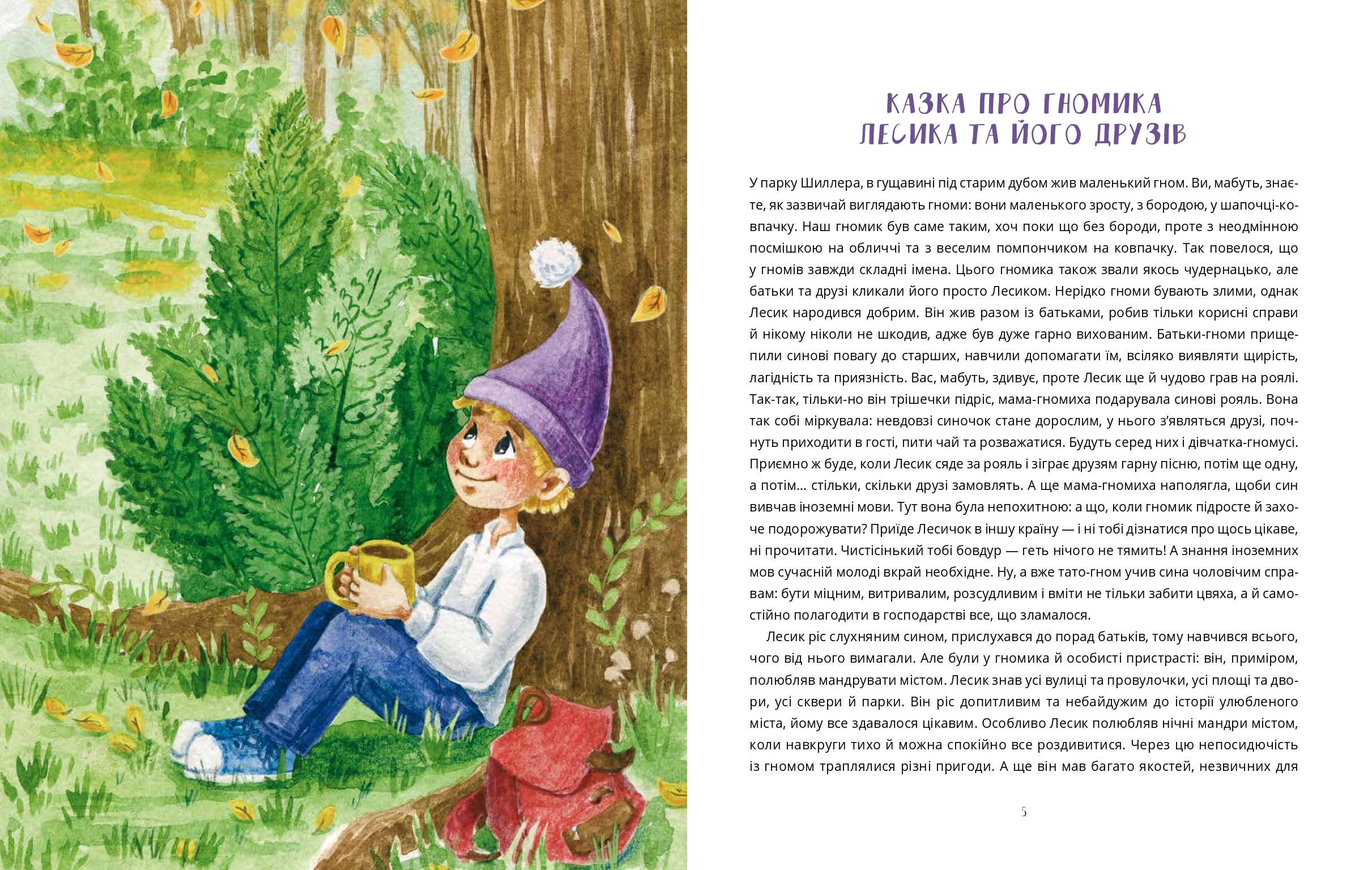 КАЗКА ПРО ГНОМИКА ЛЕСИКА ТА ЙОГО ДРУЗІВ

У парку Шиллера, в гущавині під старим дубом жив маленький гном. Ви, мабуть, знаєте, як зазвичай виглядають гноми: вони маленького зросту, з бородою, у шапочці-ковпачку. Наш гномик був саме таким, хоч поки що без бороди, проте з неодмінною посмішкою на обличчі та з веселим помпончиком на ковпачку. Так повелося, що у гномів завжди складні імена. Цього гномика також звали якось чудернацько, але батьки та друзі кликали його просто Лесиком. Нерідко гноми бувають злими, однак Лесик народився добрим. Він жив разом із батьками, робив тільки корисні справи й нікому ніколи не шкодив, адже був дуже гарно вихованим. Батьки-гноми прищепили синові повагу до старших, навчили допомагати їм, всіляко виявляти щирість, лагідність та приязність. Вас, мабуть, здивує, проте Лесик ще й чудово грав на роялі. Так-так, тільки-но він трішечки підріс, мама-гномиха подарувала синові рояль. Вона так собі міркувала: невдовзі синочок стане дорослим, у нього з'являться друзі, почнуть приходити в гості, пити чай та розважатися. Будуть серед них і дівчатка-гномусі. Приємно ж буде, коли Лесик сяде за рояль і зіграє друзям гарну пісню, потім ще одну, а потім... стільки, скільки друзі замовлять. А ще мама-гномиха наполягла, щоби син вивчав іноземні мови. Тут вона була непохитною: а що, коли гномик підросте й захоче подорожувати? Приїде Лесичок в іншу країну — і ні тобі дізнатися про щось цікаве, ні прочитати. Чистісінький тобі бовдур — геть нічого не тямить! А знання іноземних мов сучасній молоді вкрай необхідне. Ну, а вже тато-гном учив сина чоловічим справам: бути міцним, витривалим, розсудливим і вміти не тільки забити цвяха, а й самостійно полагодити в господарстві все, що зламалося.

Лесик ріс слухняним сином, прислухався до порад батьків, тому навчився всього, чого від нього вимагали. Але були у гномика й особисті пристрасті: він, приміром, полюбляв мандрувати містом. Лесик знав усі вулиці та провулочки, усі площі та двори, усі сквери й парки. Він ріс допитливим та небайдужим до історії улюбленого міста, йому все здавалося цікавим. Особливо Лесик полюбляв нічні мандри містом, коли навкруги тихо й можна спокійно все роздивитися. Через цю непосидючість із гномом траплялися різні пригоди. А ще він мав багато якостей, незвичних для

5